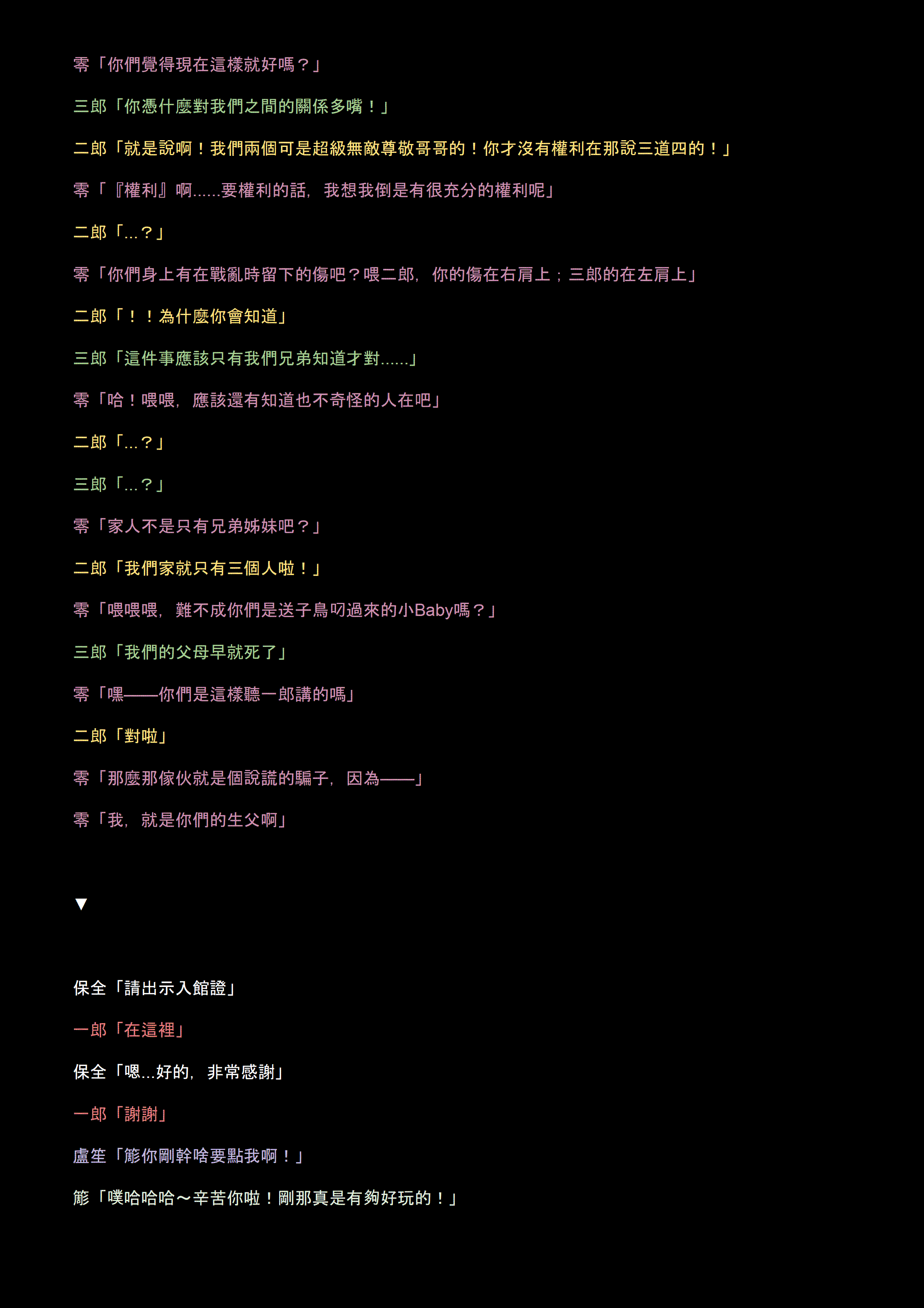 零「你們覺得現在這樣就好嗎？」

三郎「你憑什麼對我們之間的關係多嘴！」

二郎「就是說啊！我們兩個可是超級無敵尊敬哥哥的！你才沒有權利在那說三道四的！」

零「『權利』啊......要權利的話，我想我倒是有很充分的權利呢」

二郎「...？」

零「你們身上有在戰亂時留下的傷吧？喂二郎，你的傷在右肩上；三郎的在左肩上」

二郎「！！為什麼你會知道」

三郎「這件事應該只有我們兄弟知道才對......」

零「哈！喂喂，應該還有知道也不奇怪的人在吧」

二郎「...？」

三郎「...？」

零「家人不是只有兄弟姊妹吧？」

二郎「我們家就只有三個人啦！」

零「喂喂喂，難不成你們是送子鳥叼過來的小Baby嗎？」

三郎「我們的父母早就死了」

零「嘿——你們是這樣聽一郎講的嗎」

二郎「對啦」

零「那麼那傢伙就是個說謊的騙子，因為——」

零「我，就是你們的生父啊」

▼

保全「請出示入館證」

一郎「在這裡」

保全「嗯...好的，非常感謝」

一郎「謝謝」

盧笙「簓你剛幹啥要點我啊！」

簓「噗哈哈哈～辛苦你啦！剛那真是有夠好玩的！」